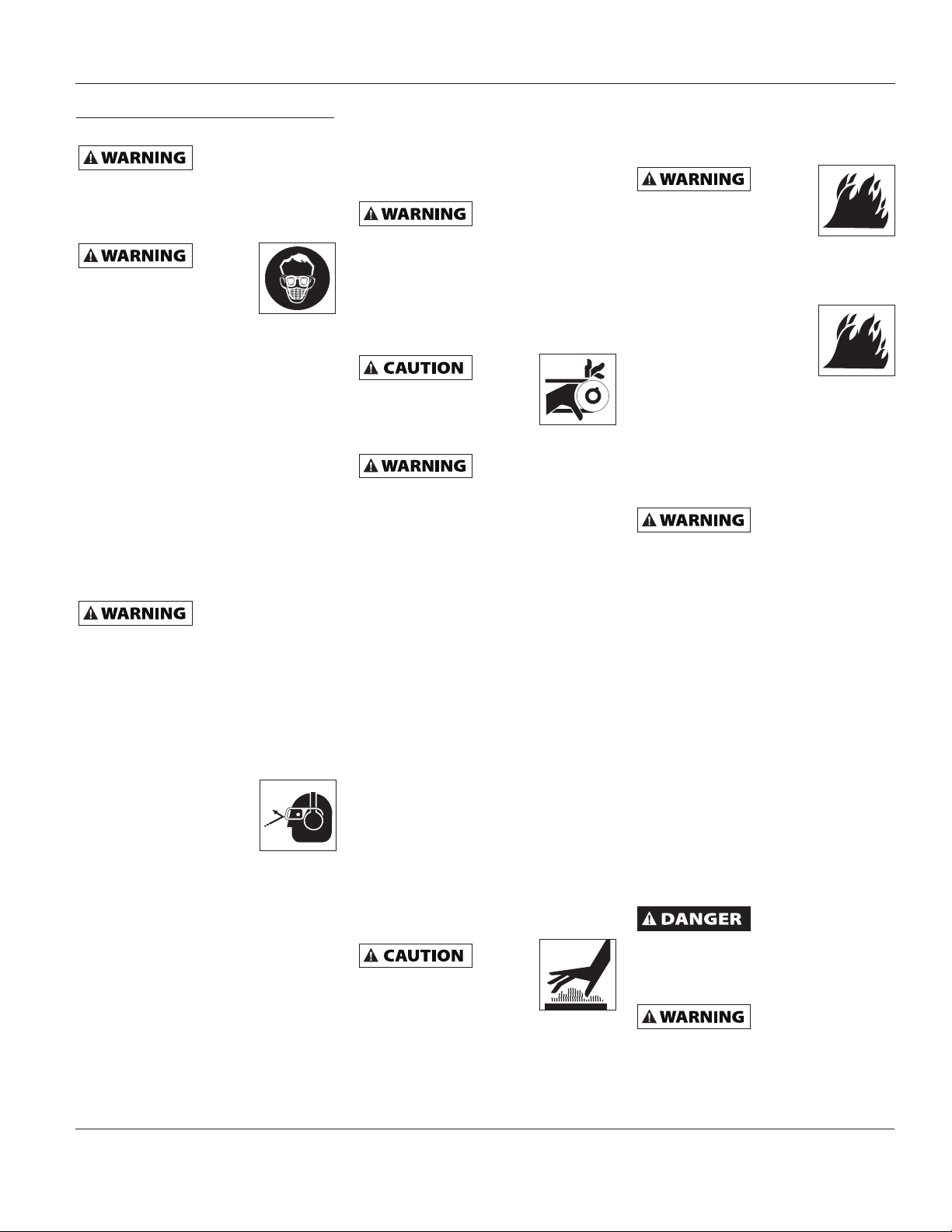 WARNING

WARNING

WARNING

WARNING

CAUTION

WARNING

CAUTION

WARNING

WARNING

DANGER

WARNING